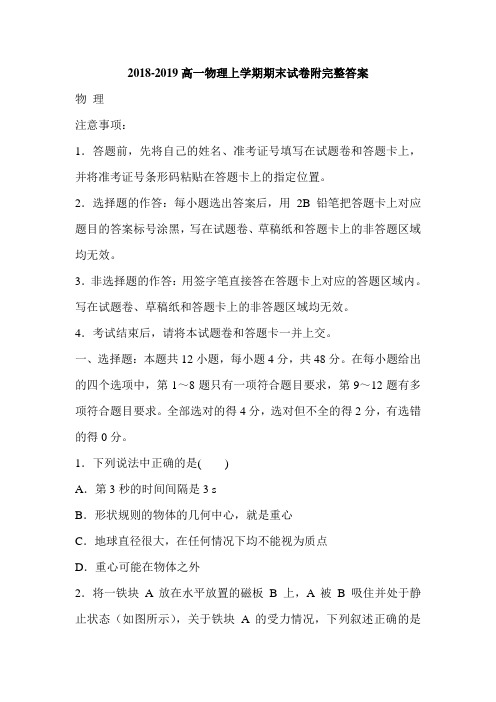 2018-2019 高一物理上学期期末试卷附完整答案

物 理

注意事项：

1．答题前，先将自己的姓名、准考证号填写在试题卷和答题卡上，并将准考证号条形码粘贴在答题卡上的指定位置。

2．选择题的作答：每小题选出答案后，用 2B 铅笔把答题卡上对应题目的答案标号涂黑，写在试题卷、草稿纸和答题卡上的非答题区域均无效。

3．非选择题的作答：用签字笔直接答在答题卡上对应的答题区域内。写在试题卷、草稿纸和答题卡上的非答题区域均无效。

4．考试结束后，请将本试题卷和答题卡一并上交。

一、选择题：本题共 12 小题，每小题 4 分，共 48 分。在每小题给出的四个选项中，第 1～8 题只有一项符合题目要求，第 9～12 题有多项符合题目要求。全部选对的得 4 分，选对但不全的得 2 分，有选错的得 0 分。

1．下列说法中正确的是(　　)

A．第 3 秒的时间间隔是 3 s

B．形状规则的物体的几何中心，就是重心

C．地球直径很大，在任何情况下均不能视为质点

D．重心可能在物体之外

2．将一铁块 A 放在水平放置的磁板 B 上，A 被 B 吸住并处于静止状态（如图所示），关于铁块 A 的受力情况，下列叙述正确的是